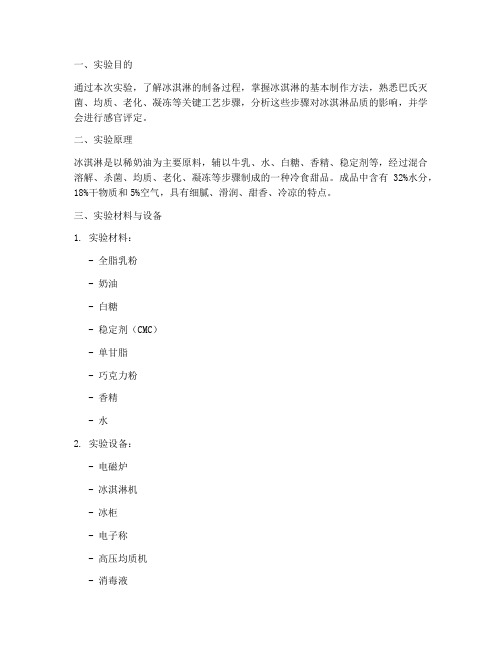 一、实验目的

通过本次实验，了解冰淇淋的制备过程，掌握冰淇淋的基本制作方法，熟悉巴氏灭菌、均质、老化、凝冻等关键工艺步骤，分析这些步骤对冰淇淋品质的影响，并学会进行感官评定。

二、实验原理

冰淇淋是以稀奶油为主要原料，辅以牛乳、水、白糖、香精、稳定剂等，经过混合溶解、杀菌、均质、老化、凝冻等步骤制成的一种冷食甜品。成品中含有 32%水分，18%干物质和 5%空气，具有细腻、滑润、甜香、冷凉的特点。

三、实验材料与设备

1. 实验材料：

- 全脂乳粉

- 奶油

- 白糖

- 稳定剂（CMC）

- 单甘脂

- 巧克力粉

- 香精

- 水

2. 实验设备：

- 电磁炉

- 冰淇淋机

- 冰柜

- 电子称

- 高压均质机

- 消毒液